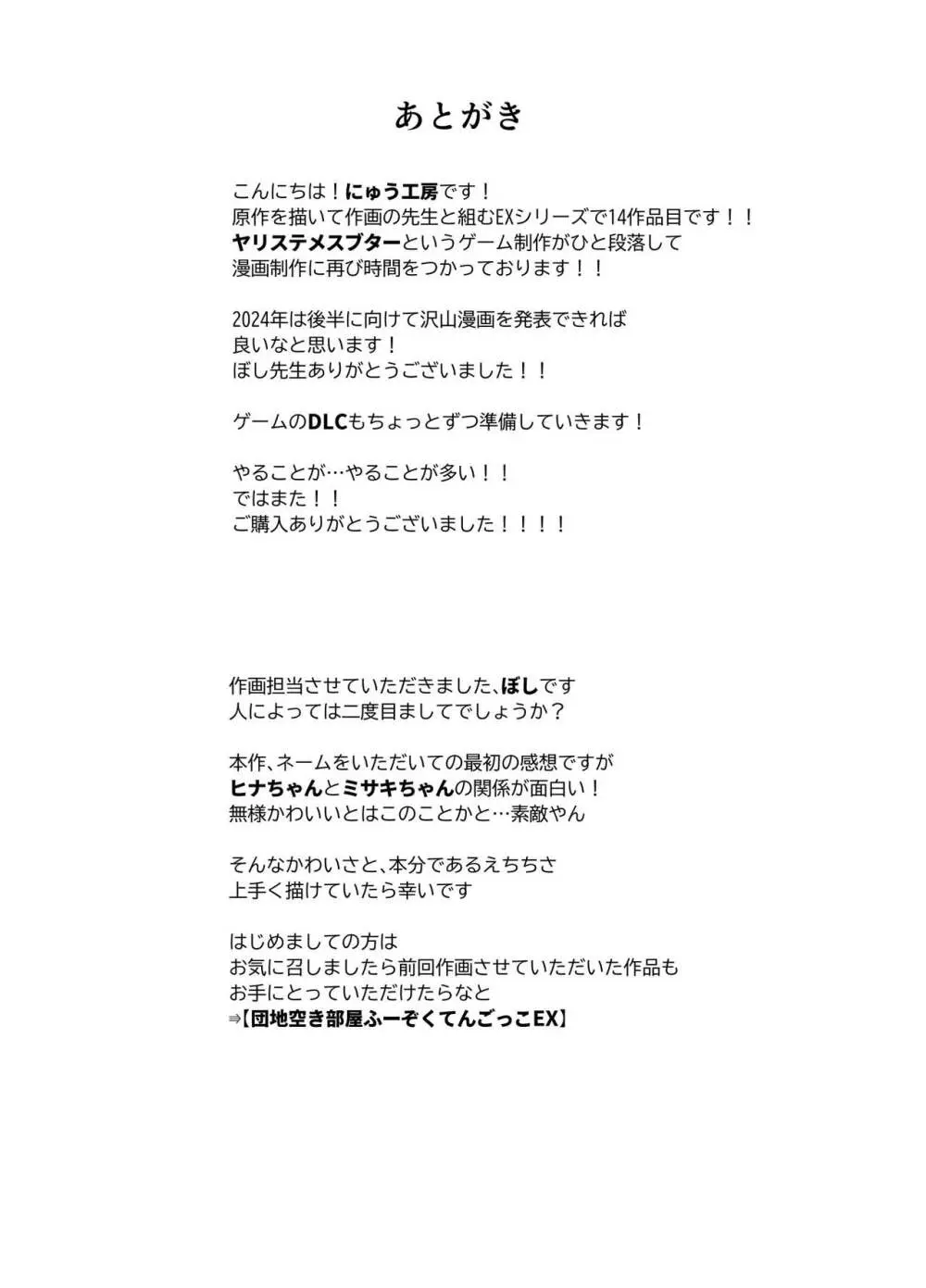 あとがき

こんにちは！にゅう工房です！
原作を描いて作画の先生と組むEXシリーズで14作品目です！！
ヤリステメスブターというゲーム制作がひと段落して
漫画制作に再び時間をつかっております！！

2024年は後半に向けて沢山漫画を発表できれば
良いなと思います！
ぼし先生ありがとうございました！！

ゲームのDLCもちょっとずつ準備していきます！

やることが…やることが多い！！
ではまた！！
ご購入ありがとうございました！！！！

作画担当させていただきました、ぼしです
人によっては二度目ましてでしょうか？

本作、ネームをいただいての最初の感想ですが
ヒナちゃんとミサキちゃんの関係が面白い！
無様かわいいとはこのことかと…素敵やん

そんなかわいさと、本分であるえちちさ
上手く描けていたら幸いです

はじめましての方は
お気に召しましたら前回作画させていただいた作品も
お手にとっていただけたらなと
⇒【団地空き部屋ふーぞくてんごっこEX】